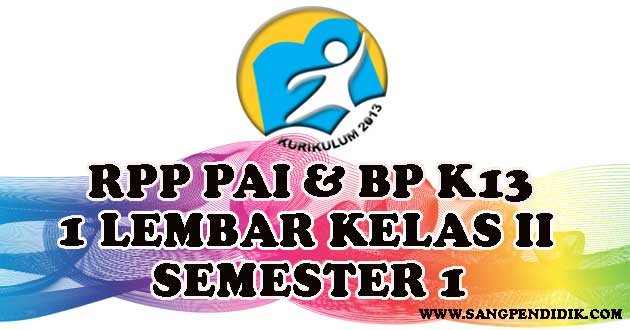 KURIKULUM 2013

RPP PAI & BP K13
1 LEMBAR KELAS II
SEMESTER 1

WWW.SANGPENDIDIK.COM